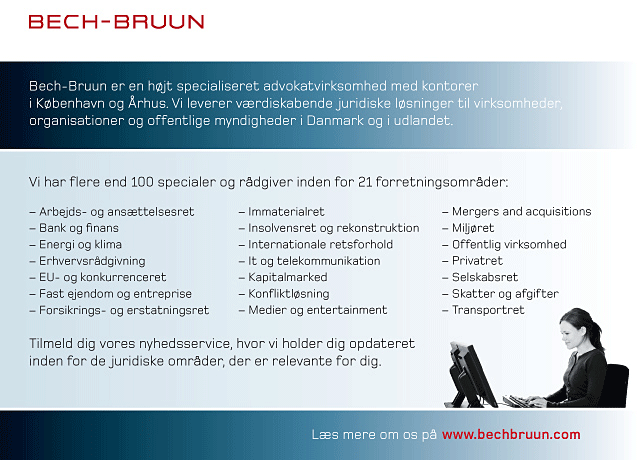 BECH-BRUUN

Bech-Bruun er en højt specialiseret advokatvirksomhed med kontorer i København og Århus. Vi leverer værdiskabende juridiske løsninger til virksomheder, organisationer og offentlige myndigheder i Danmark og i udlandet.

Vi har flere end 100 specialer og rådgiver inden for 21 forretningsområder:

– Arbejds- og ansættelsesret
– Bank og finans
– Energi og klima
– Erhvervsrådgivning
– EU- og konkurrenceret
– Fast ejendom og entreprise
– Forsikrings- og erstatningsret

– Immaterialret
– Insolvensret og rekonstruktion
– Internationale retsforhold
– It og telekommunikation
– Kapitalmarked
– Konfliktløsning
– Medier og entertainment

– Mergers and acquisitions
– Miljøret
– Offentlig virksomhed
– Privatret
– Selskabsret
– Skatter og afgifter
– Transportret

Tilmeld dig vores nyhedsservice, hvor vi holder dig opdateret inden for de juridiske områder, der er relevante for dig.

Læs mere om os på www.bechbruun.com